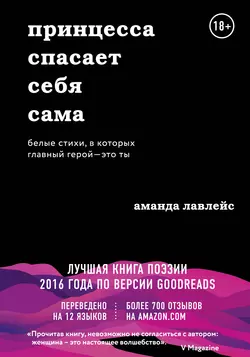 принцесса спасает себя сама

18+

белые стихи, в которых главный герой—это ты

аманда лавлейс

ЛУЧШАЯ КНИГА ПОЭЗИИ 2016 ГОДА ПО ВЕРСИИ GOODREADS

ПЕРЕВЕДЕНО НА 12 ЯЗЫКОВ

БОЛЕЕ 700 ОТЗЫВОВ НА AMAZON.COM

«Прочитав книгу, невозможно не согласиться с автором: женщина – это настоящее волшебство».

V Magazine